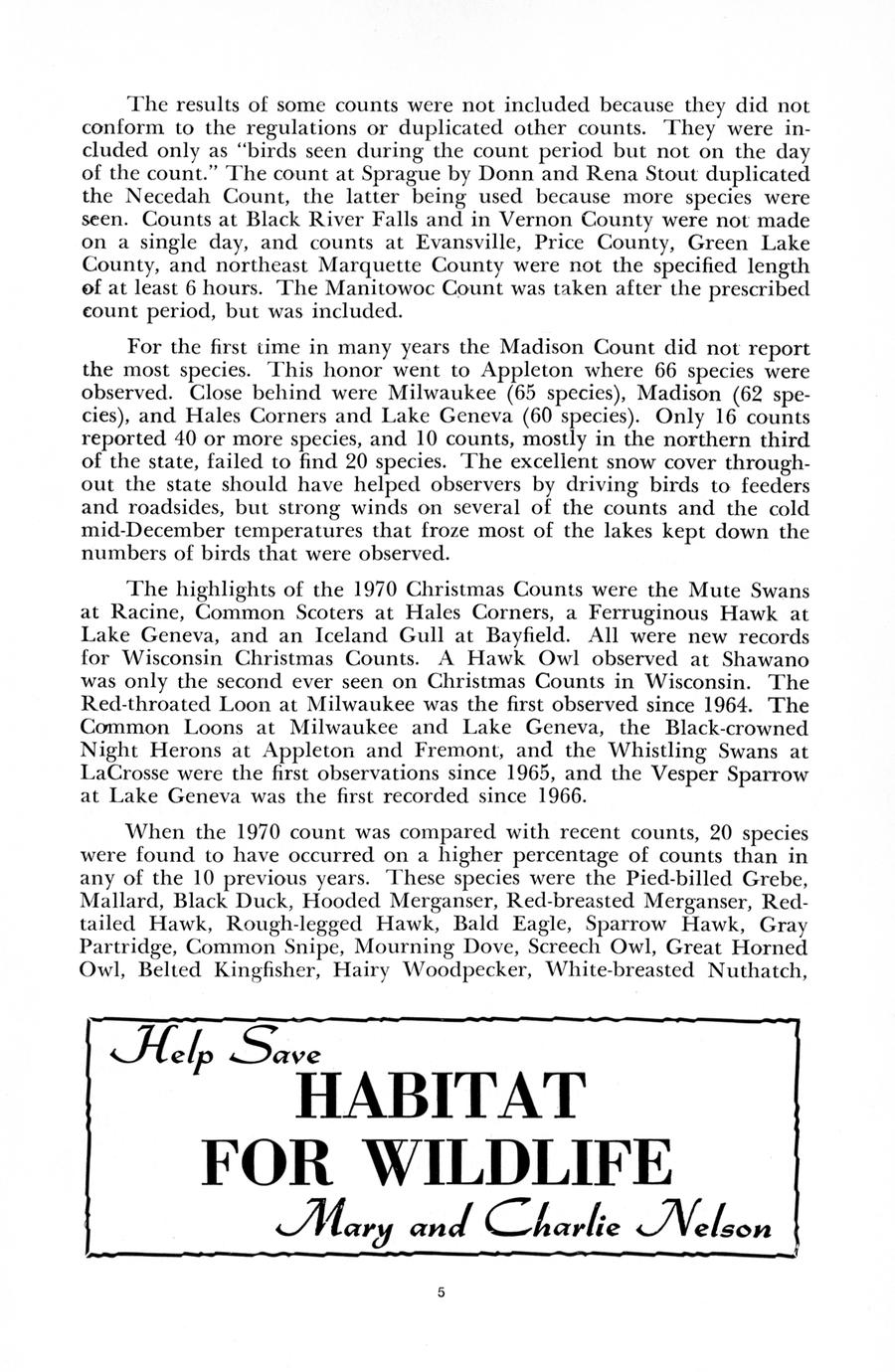 The results of some counts were not included because they did not conform to the regulations or duplicated other counts. They were included only as "birds seen during the count period but not on the day of the count." The count at Sprague by Donn and Rena Stout duplicated the Necedah Count, the latter being used because more species were seen. Counts at Black River Falls and in Vernon County were not made on a single day, and counts at Evansville, Price County, Green Lake County, and northeast Marquette County were not the specified length of at least 6 hours. The Manitowoc Count was taken after the prescribed count period, but was included.

For the first time in many years the Madison Count did not report the most species. This honor went to Appleton where 66 species were observed. Close behind were Milwaukee (65 species), Madison (62 species), and Hales Corners and Lake Geneva (60 species). Only 16 counts reported 40 or more species, and 10 counts, mostly in the northern third of the state, failed to find 20 species. The excellent snow cover throughout the state should have helped observers by driving birds to feeders and roadsides, but strong winds on several of the counts and the cold mid-December temperatures that froze most of the lakes kept down the numbers of birds that were observed.

The highlights of the 1970 Christmas Counts were the Mute Swans at Racine, Common Scoters at Hales Corners, a Ferruginous Hawk at Lake Geneva, and an Iceland Gull at Bayfield. All were new records for Wisconsin Christmas Counts. A Hawk Owl observed at Shawano was only the second ever seen on Christmas Counts in Wisconsin. The Red-throated Loon at Milwaukee was the first observed since 1964. The Common Loons at Milwaukee and Lake Geneva, the Black-crowned Night Herons at Appleton and Fremont, and the Whistling Swans at LaCrosse were the first observations since 1965, and the Vesper Sparrow at Lake Geneva was the first recorded since 1966.

When the 1970 count was compared with recent counts, 20 species were found to have occurred on a higher percentage of counts than in any of the 10 previous years. These species were the Pied-billed Grebe, Mallard, Black Duck, Hooded Merganser, Red-breasted Merganser, Red-tailed Hawk, Rough-legged Hawk, Bald Eagle, Sparrow Hawk, Gray Partridge, Common Snipe, Mourning Dove, Screech Owl, Great Horned Owl, Belted Kingfisher, Hairy Woodpecker, White-breasted Nuthatch,

Help Save
HABITAT
FOR WILDLIFE
Mary and Charlie Nelson

5